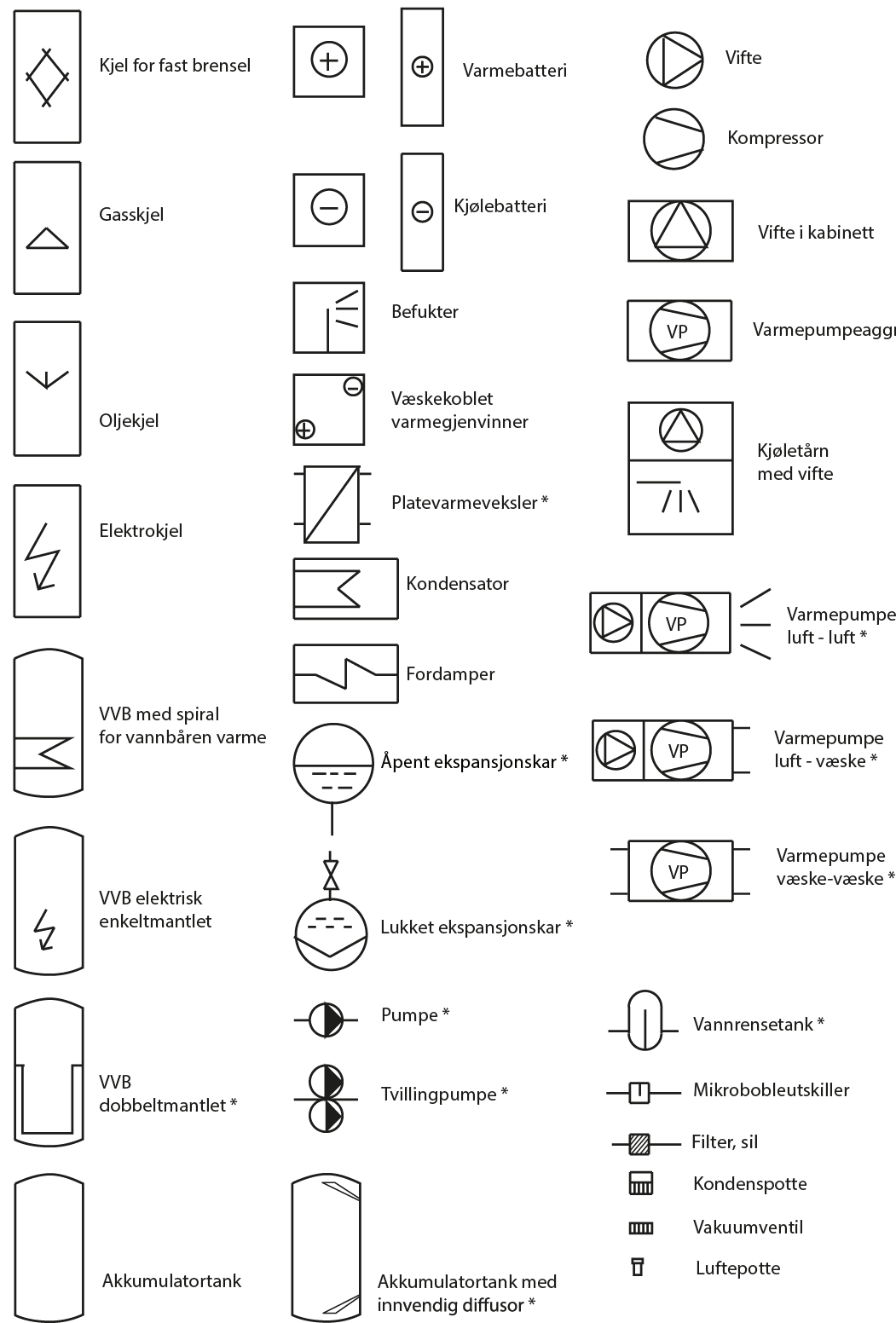 Kjel for fast brensel

Gasskjel

Oljekjel

Elektrokjel

VVB med spiral for vannbåren varme

VVB elektrisk enkeltmantlet

VVB dobbeltmantlet *

Akkumulatortank

Varmebatteri

Kjølebatteri

Befukter

Væskekoblet varmegjenvinner

Platevarmeveksler *

Kondensator

Fordamper

Åpent ekspansjonskar *

Lukket ekspansjonskar *

Pumpe *

Tvillingpumpe *

Akkumulatortank med innvendig diffusor *

Vifte

Kompressor

Vifte i kabinett

VP

Varmepumpeaggr

Kjøletårn med vifte

VP

Varmepumpe luft - luft *

VP

Varmepumpe luft - væske *

VP

Varmepumpe væske-væske *

Vannrensetank *

Mikrobobleutskiller

Filter, sil

Kondenspotte

Vakuumventil

Luftepotte